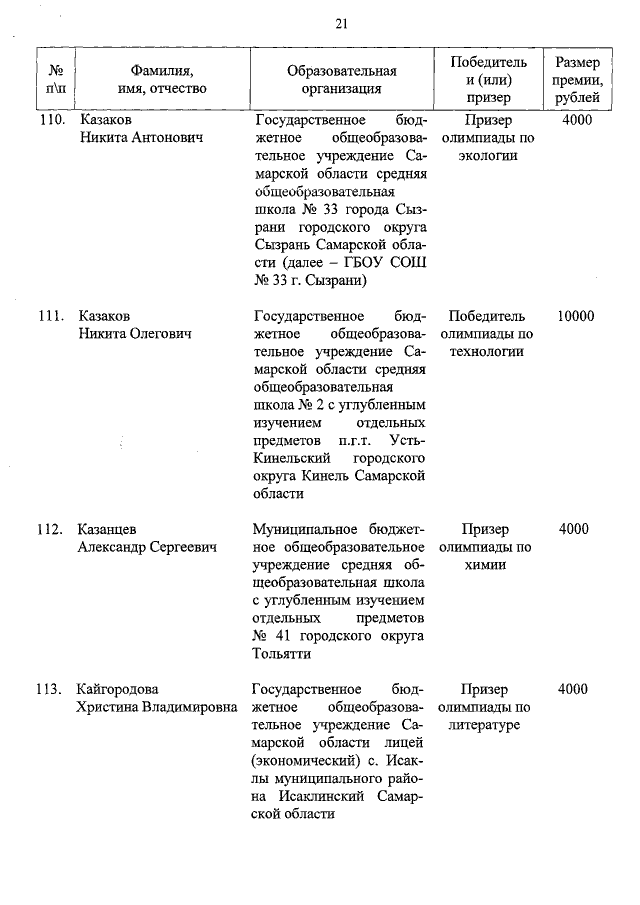 21

| № п\п | Фамилия, имя, отчество | Образовательная организация | Победитель и (или) призер | Размер премии, рублей |
|---|---|---|---|---|
| 110. | Казаков Никита Антонович | Государственное бюджетное общеобразовательное учреждение Самарской области средняя общеобразовательная школа № 33 города Сызрани городского округа Сызрань Самарской области (далее – ГБОУ СОШ № 33 г. Сызрани) | Призер олимпиады по экологии | 4000 |
| 111. | Казаков Никита Олегович | Государственное бюджетное общеобразовательное учреждение Самарской области средняя общеобразовательная школа № 2 с углубленным изучением отдельных предметов п.г.т. Усть-Кинельский городского округа Кинель Самарской области | Победитель олимпиады по технологии | 10000 |
| 112. | Казанцев Александр Сергеевич | Муниципальное бюджетное общеобразовательное учреждение средняя общеобразовательная школа с углубленным изучением отдельных предметов № 41 городского округа Тольятти | Призер олимпиады по химии | 4000 |
| 113. | Кайгородова Христина Владимировна | Государственное бюджетное общеобразовательное учреждение Самарской области лицей (экономический) с. Исаклы муниципального района Исаклинский Самарской области | Призер олимпиады по литературе | 4000 |